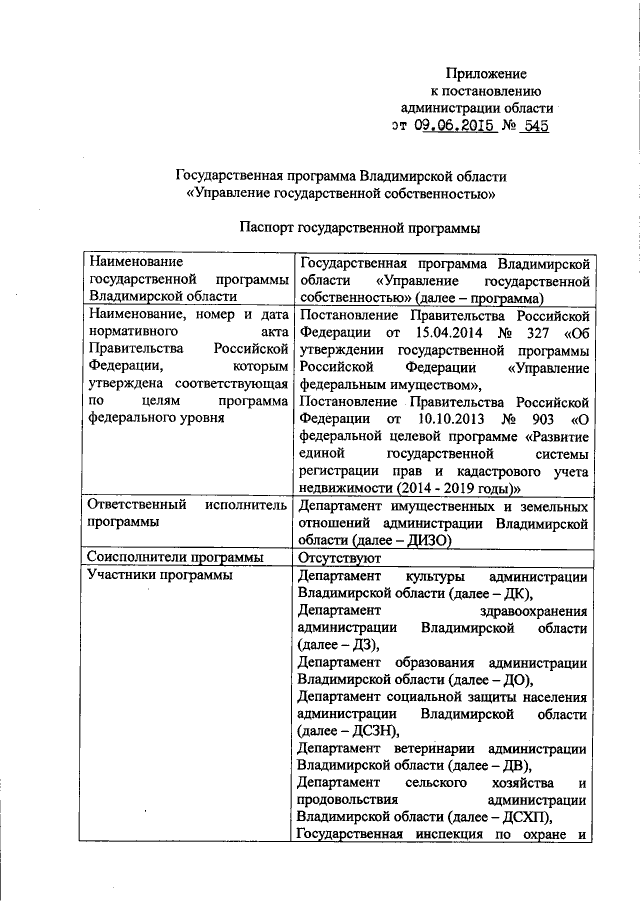 Приложение
к постановлению
администрации области
от 09.06.2015 № 545

Государственная программа Владимирской области
«Управление государственной собственностью»

Паспорт государственной программы

| | |
|---|---|
| Наименование государственной программы Владимирской области | Государственная программа Владимирской области «Управление государственной собственностью» (далее – программа) |
| Наименование, номер и дата нормативного акта Правительства Российской Федерации, которым утверждена соответствующая по целям программа федерального уровня | Постановление Правительства Российской Федерации от 15.04.2014 № 327 «Об утверждении государственной программы Российской Федерации «Управление федеральным имуществом», Постановление Правительства Российской Федерации от 10.10.2013 № 903 «О федеральной целевой программе «Развитие единой государственной системы регистрации прав и кадастрового учета недвижимости (2014 - 2019 годы)» |
| Ответственный исполнитель программы | Департамент имущественных и земельных отношений администрации Владимирской области (далее – ДИЗО) |
| Соисполнители программы | Отсутствуют |
| Участники программы | Департамент культуры администрации Владимирской области (далее – ДК), Департамент здравоохранения администрации Владимирской области (далее – ДЗ), Департамент образования администрации Владимирской области (далее – ДО), Департамент социальной защиты населения администрации Владимирской области (далее – ДСЗН), Департамент ветеринарии администрации Владимирской области (далее – ДВ), Департамент сельского хозяйства и продовольствия администрации Владимирской области (далее – ДСХП), Государственная инспекция по охране и |